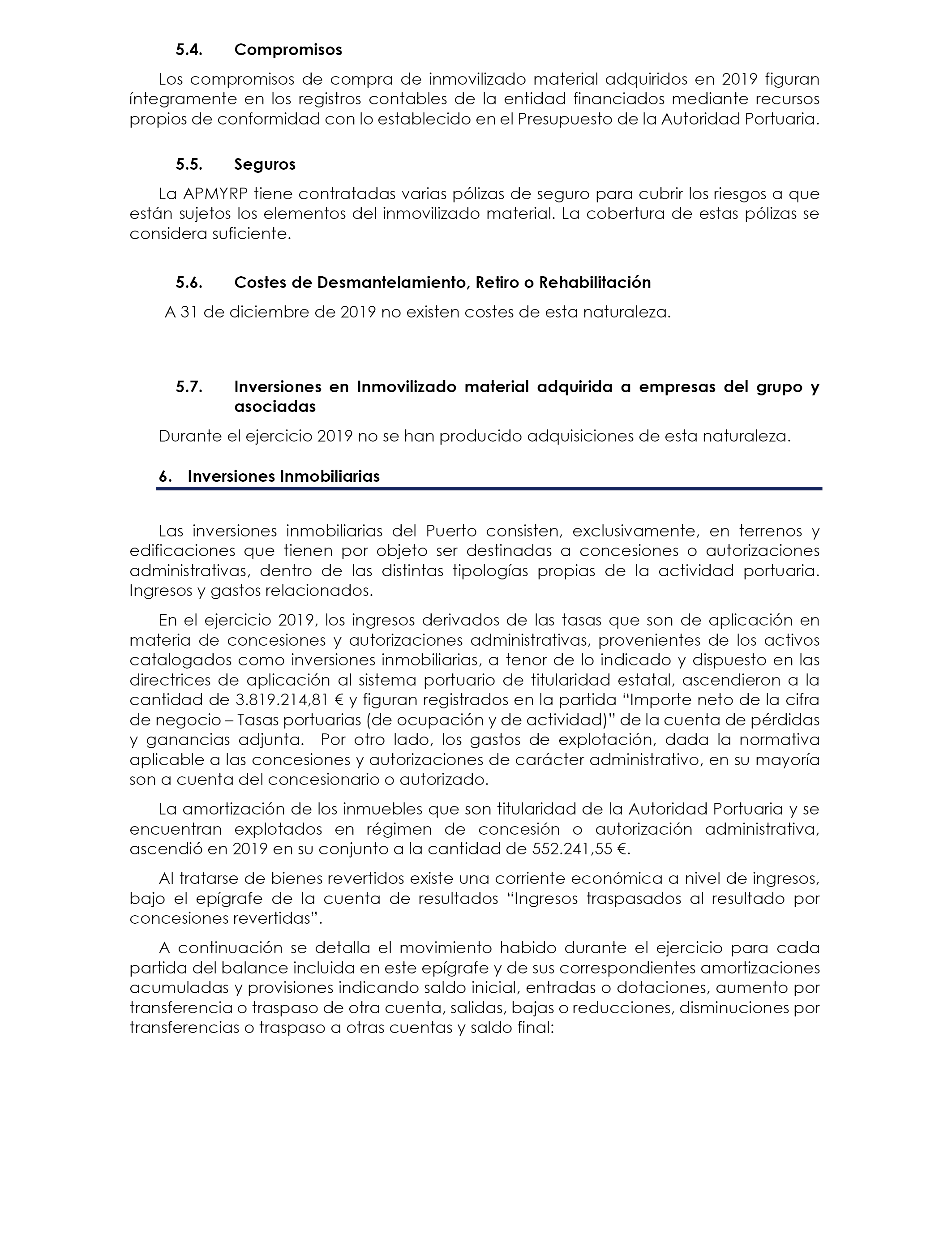 5.4. Compromisos

Los compromisos de compra de inmovilizado material adquiridos en 2019 figuran íntegramente en los registros contables de la entidad financiados mediante recursos propios de conformidad con lo establecido en el Presupuesto de la Autoridad Portuaria.

5.5. Seguros

La APMYRP tiene contratadas varias pólizas de seguro para cubrir los riesgos a que están sujetos los elementos del inmovilizado material. La cobertura de estas pólizas se considera suficiente.

5.6. Costes de Desmantelamiento, Retiro o Rehabilitación

A 31 de diciembre de 2019 no existen costes de esta naturaleza.

5.7. Inversiones en Inmovilizado material adquirida a empresas del grupo y asociadas

Durante el ejercicio 2019 no se han producido adquisiciones de esta naturaleza.

6. Inversiones Inmobiliarias

Las inversiones inmobiliarias del Puerto consisten, exclusivamente, en terrenos y edificaciones que tienen por objeto ser destinadas a concesiones o autorizaciones administrativas, dentro de las distintas tipologías propias de la actividad portuaria. Ingresos y gastos relacionados.

En el ejercicio 2019, los ingresos derivados de las tasas que son de aplicación en materia de concesiones y autorizaciones administrativas, provenientes de los activos catalogados como inversiones inmobiliarias, a tenor de lo indicado y dispuesto en las directrices de aplicación al sistema portuario de titularidad estatal, ascendieron a la cantidad de 3.819.214,81 € y figuran registrados en la partida “Importe neto de la cifra de negocio – Tasas portuarias (de ocupación y de actividad)” de la cuenta de pérdidas y ganancias adjunta. Por otro lado, los gastos de explotación, dada la normativa aplicable a las concesiones y autorizaciones de carácter administrativo, en su mayoría son a cuenta del concesionario o autorizado.

La amortización de los inmuebles que son titularidad de la Autoridad Portuaria y se encuentran explotados en régimen de concesión o autorización administrativa, ascendió en 2019 en su conjunto a la cantidad de 552.241,55 €.

Al tratarse de bienes revertidos existe una corriente económica a nivel de ingresos, bajo el epígrafe de la cuenta de resultados “Ingresos traspasados al resultado por concesiones revertidas”.

A continuación se detalla el movimiento habido durante el ejercicio para cada partida del balance incluida en este epígrafe y de sus correspondientes amortizaciones acumuladas y provisiones indicando saldo inicial, entradas o dotaciones, aumento por transferencia o traspaso de otra cuenta, salidas, bajas o reducciones, disminuciones por transferencias o traspaso a otras cuentas y saldo final: